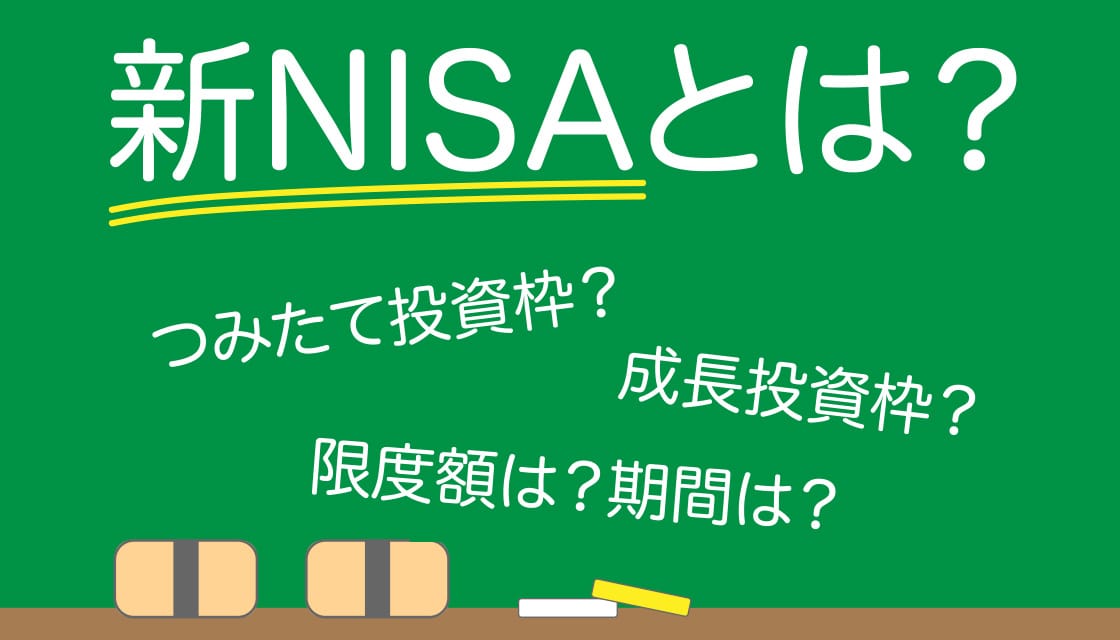 新NISAとは？

つみたて投資枠？

成長投資枠？

限度額は？期間は？